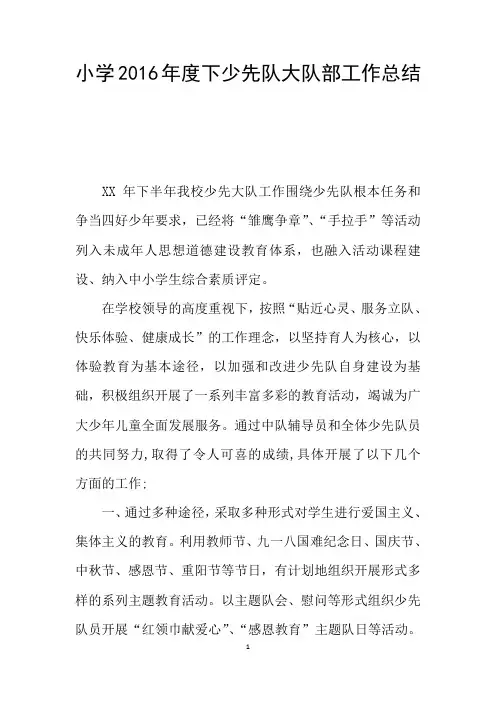 小学2016年度下少先队大队部工作总结

XX年下半年我校少先大队工作围绕少先队根本任务和争当四好少年要求，已经将“雏鹰争章”、“手拉手”等活动列入未成年人思想道德建设教育体系，也融入活动课程建设、纳入中小学生综合素质评定。

在学校领导的高度重视下，按照“贴近心灵、服务立队、快乐体验、健康成长”的工作理念，以坚持育人为核心，以体验教育为基本途径，以加强和改进少先队自身建设为基础，积极组织开展了一系列丰富多彩的教育活动，竭诚为广大少年儿童全面发展服务。通过中队辅导员和全体少先队员的共同努力，取得了令人可喜的成绩，具体开展了以下几个方面的工作：

一、通过多种途径，采取多种形式对学生进行爱国主义、集体主义的教育。利用教师节、九一八国难纪念日、国庆节、中秋节、感恩节、重阳节等节日，有计划地组织开展形式多样的系列主题教育活动。以主题队会、慰问等形式组织少先队员开展“红领巾献爱心”、“感恩教育”主题队日等活动。

1